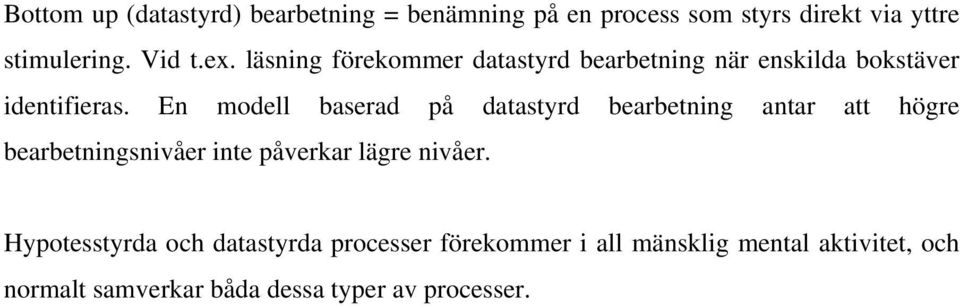 Bottom up (datastyrd) bearbetning = benämning på en process som styrs direkt via yttre stimulering. Vid t.ex. läsning förekommer datastyrd bearbetning när enskilda bokstäver identifieras. En modell baserad på datastyrd bearbetning antar att högre bearbetningsnivåer inte påverkar lägre nivåer.

Hypotesstyrda och datastyrda processer förekommer i all mänsklig mental aktivitet, och normalt samverkar båda dessa typer av processer.